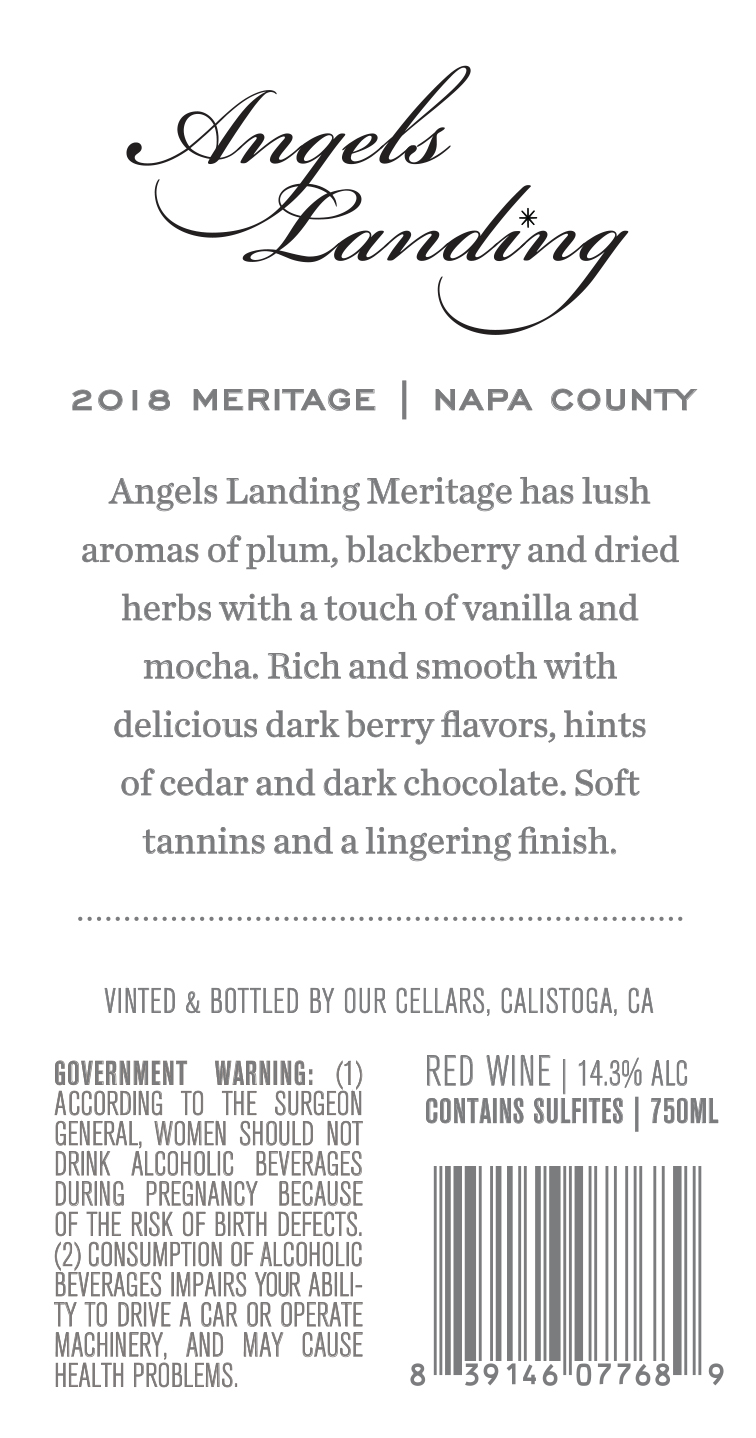 Angels Landing

2018 MERITAGE | NAPA COUNTY

Angels Landing Meritage has lush aromas of plum, blackberry and dried herbs with a touch of vanilla and mocha. Rich and smooth with delicious dark berry flavors, hints of cedar and dark chocolate. Soft tannins and a lingering finish.

VINTED & BOTTLED BY OUR CELLARS, CALISTOGA, CA

GOVERNMENT WARNING: (1) ACCORDING TO THE SURGEON GENERAL, WOMEN SHOULD NOT DRINK ALCOHOLIC BEVERAGES DURING PREGNANCY BECAUSE OF THE RISK OF BIRTH DEFECTS. (2) CONSUMPTION OF ALCOHOLIC BEVERAGES IMPAIRS YOUR ABILITY TO DRIVE A CAR OR OPERATE MACHINERY, AND MAY CAUSE HEALTH PROBLEMS.

RED WINE | 14.3% ALC
CONTAINS SULFITES | 750ML

8 39146 07768 9